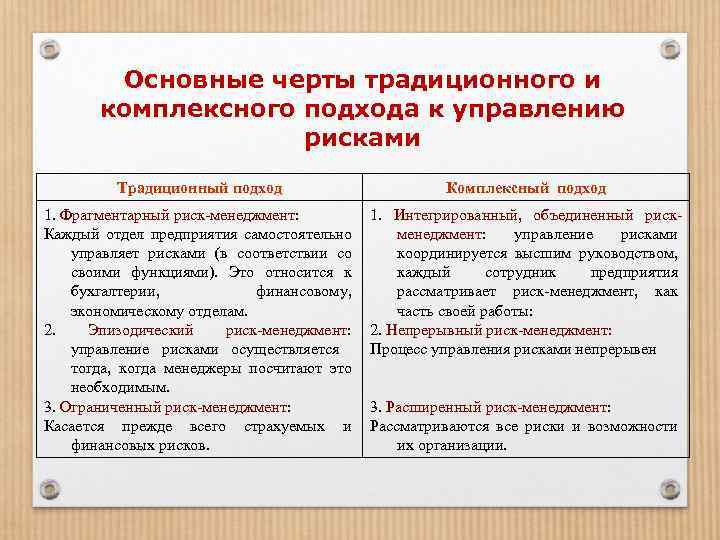 Основные черты традиционного и комплексного подхода к управлению рисками

| Традиционный подход | Комплексный подход |
|---|---|
| 1. Фрагментарный риск-менеджмент: Каждый отдел предприятия самостоятельно управляет рисками (в соответствии со своими функциями). Это относится к бухгалтерии, финансовому, экономическому отделам. 2. Эпизодический риск-менеджмент: управление рисками осуществляется тогда, когда менеджеры посчитают это необходимым. 3. Ограниченный риск-менеджмент: Касается прежде всего страхуемых и финансовых рисков. | 1. Интегрированный, объединенный риск-менеджмент: управление рисками координируется высшим руководством, каждый сотрудник предприятия рассматривает риск-менеджмент, как часть своей работы: 2. Непрерывный риск-менеджмент: Процесс управления рисками непрерывен 3. Расширенный риск-менеджмент: Рассматриваются все риски и возможности их организации. |